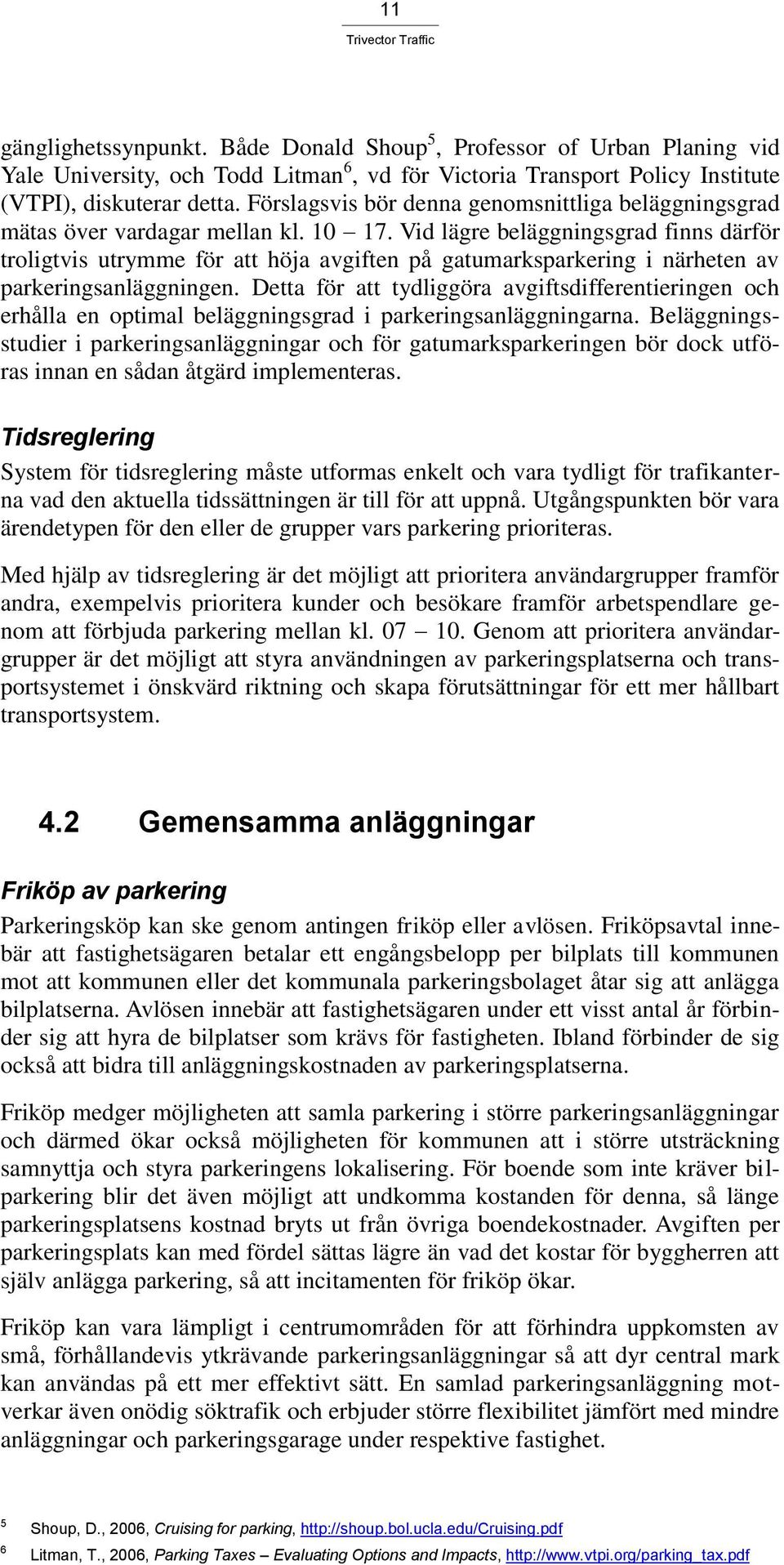 11

Trivector Traffic

gänglighetssynpunkt. Både Donald Shoup$^5$, Professor of Urban Planing vid Yale University, och Todd Litman$^6$, vd för Victoria Transport Policy Institute (VTPI), diskuterar detta. Förslagsvis bör denna genomsnittliga beläggningsgrad mätas över vardagar mellan kl. 10 – 17. Vid lägre beläggningsgrad finns därför troligtvis utrymme för att höja avgiften på gatumarksparkering i närheten av parkeringsanläggningen. Detta för att tydliggöra avgiftsdifferentieringen och erhålla en optimal beläggningsgrad i parkeringsanläggningarna. Beläggningsstudier i parkeringsanläggningar och för gatumarksparkeringen bör dock utföras innan en sådan åtgärd implementeras.

Tidsreglering

System för tidsreglering måste utformas enkelt och vara tydligt för trafikanterna vad den aktuella tidssättningen är till för att uppnå. Utgångspunkten bör vara ärendetypen för den eller de grupper vars parkering prioriteras.

Med hjälp av tidsreglering är det möjligt att prioritera användargrupper framför andra, exempelvis prioritera kunder och besökare framför arbetspendlare genom att förbjuda parkering mellan kl. 07 – 10. Genom att prioritera användargrupper är det möjligt att styra användningen av parkeringsplatserna och transportsystemet i önskvärd riktning och skapa förutsättningar för ett mer hållbart transportsystem.

4.2 Gemensamma anläggningar

Friköp av parkering

Parkeringsköp kan ske genom antingen friköp eller avlösen. Friköpsavtal innebär att fastighetsägaren betalar ett engångsbelopp per bilplats till kommunen mot att kommunen eller det kommunala parkeringsbolaget åtar sig att anlägga bilplatserna. Avlösen innebär att fastighetsägaren under ett visst antal år förbinder sig att hyra de bilplatser som krävs för fastigheten. Ibland förbinder de sig också att bidra till anläggningskostnaden av parkeringsplatserna.

Friköp medger möjligheten att samla parkering i större parkeringsanläggningar och därmed ökar också möjligheten för kommunen att i större utsträckning samnyttja och styra parkeringens lokalisering. För boende som inte kräver bilparkering blir det även möjligt att undkomma kostanden för denna, så länge parkeringsplatsens kostnad bryts ut från övriga boendekostnader. Avgiften per parkeringsplats kan med fördel sättas lägre än vad det kostar för byggherren att själv anlägga parkering, så att incitamenten för friköp ökar.

Friköp kan vara lämpligt i centrumområden för att förhindra uppkomsten av små, förhållandevis ytkrävande parkeringsanläggningar så att dyr central mark kan användas på ett mer effektivt sätt. En samlad parkeringsanläggning motverkar även onödig söktrafik och erbjuder större flexibilitet jämfört med mindre anläggningar och parkeringsgarage under respektive fastighet.

5 Shoup, D., 2006, Cruising for parking, http://shoup.bol.ucla.edu/Cruising.pdf

6 Litman, T., 2006, Parking Taxes – Evaluating Options and Impacts, http://www.vtpi.org/parking_tax.pdf